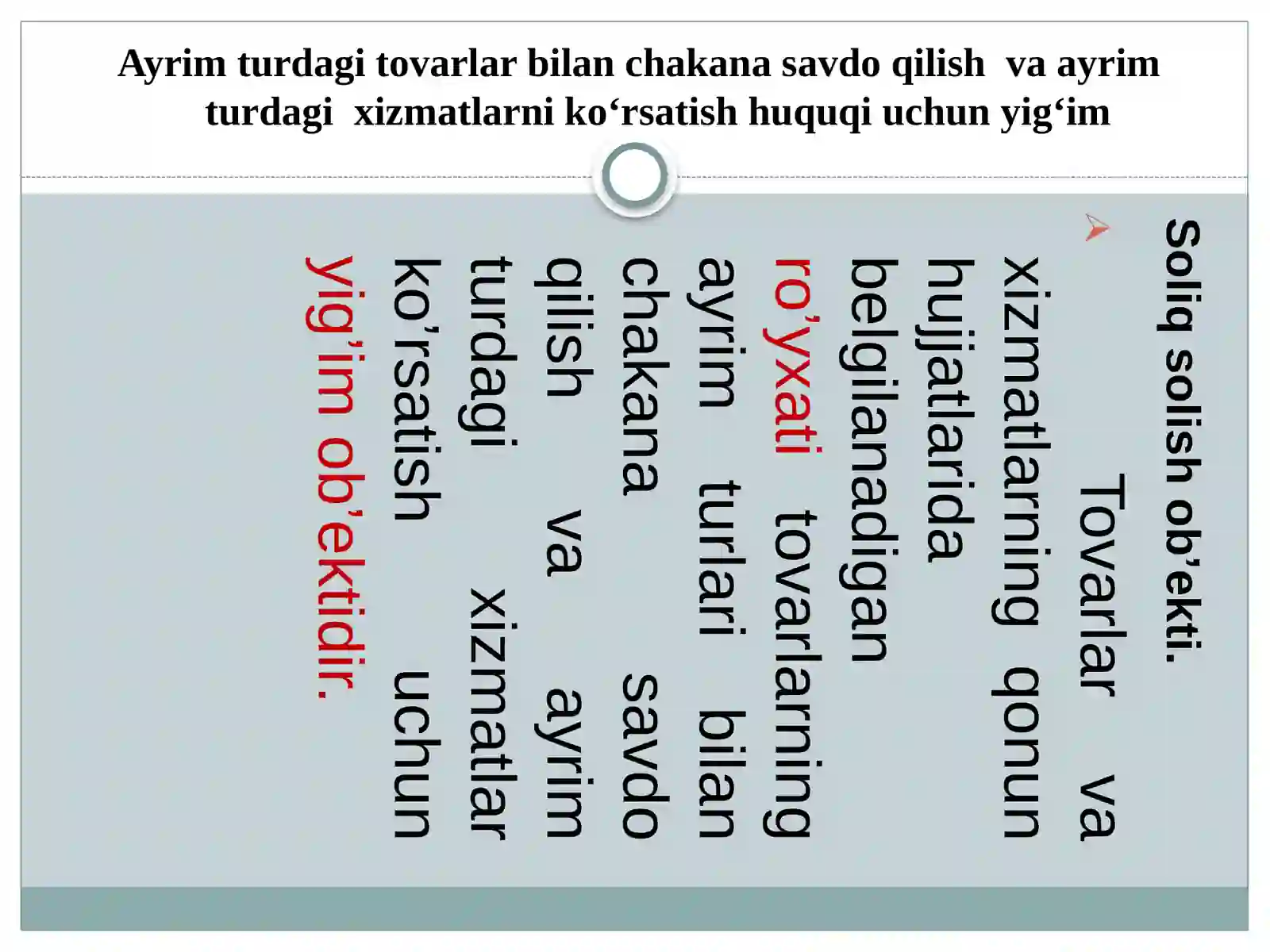 Ayrim turdagi tovarlar bilan chakana savdo qilish va ayrim turdagi xizmatlarni ko‘rsatish huquqi uchun yig‘im

Soliq solish ob’ekti.

Tovarlar va xizmatlarning qonun hujjatlarida belgilanadigan ro’yxati tovarlarning ayrim turlari bilan chakana savdo qilish va ayrim turdagi xizmatlar ko’rsatish uchun yig’im ob’ektidir.